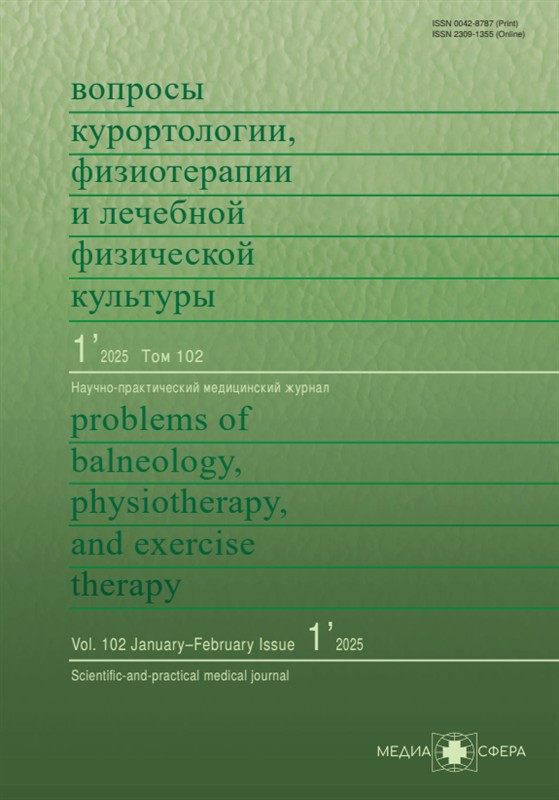 ISSN 0042-8787 (Print)
ISSN 2309-1355 (Online)

вопросы курортологии, физиотерапии и лечебной физической культуры

1'2025 Том 102

Научно-практический медицинский журнал

problems of balneology, physiotherapy, and exercise therapy

Vol. 102 January–February Issue 1'2025

Scientific-and-practical medical journal

МЕДИА СФЕРА